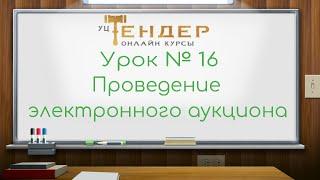 УЦ ТЕНДЕР
ОНЛАЙН КУРСЫ

Урок № 16
Проведение электронного аукциона